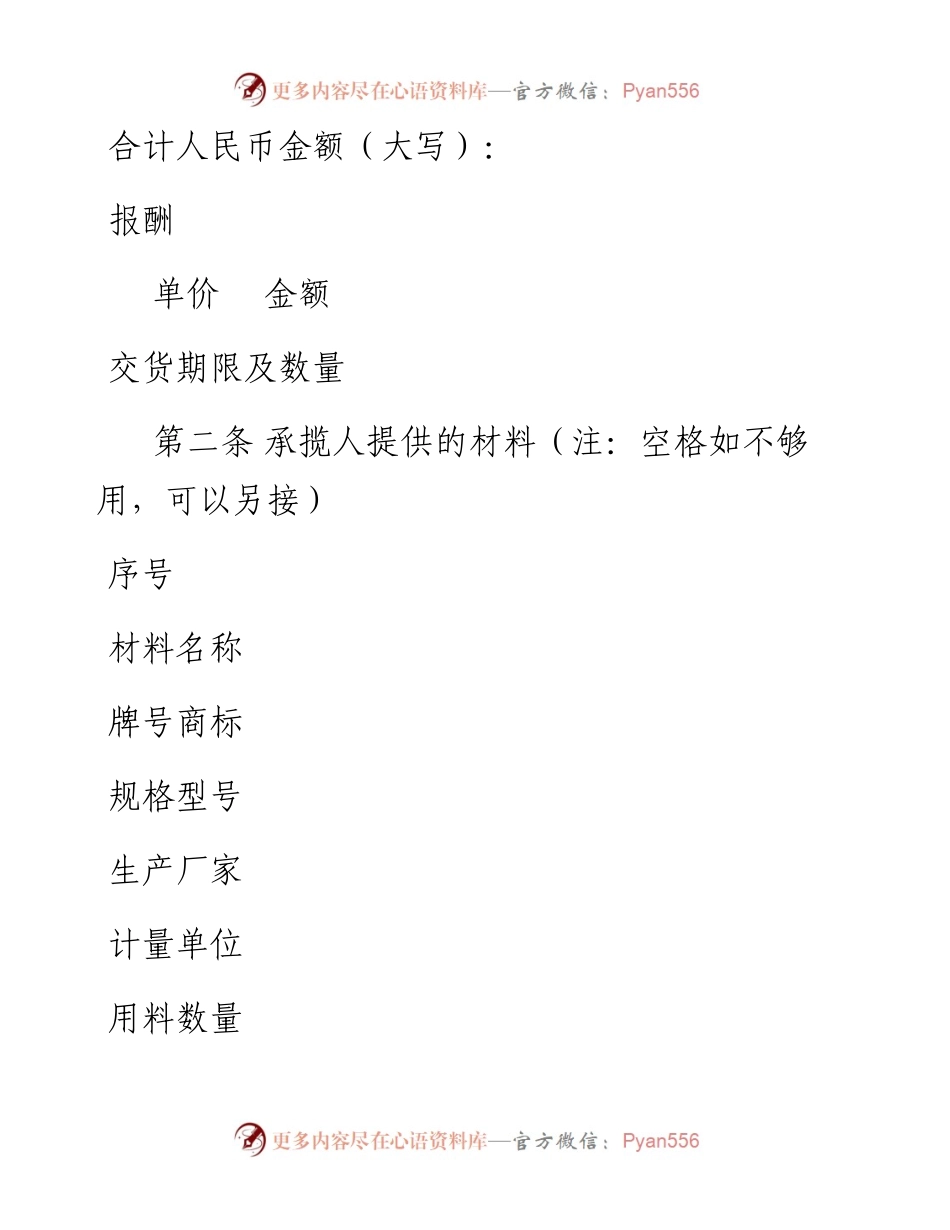 更多内容尽在心语资料库—官方微信：Pyan556

合计人民币金额（大写）：

报酬

单价　金额

交货期限及数量

第二条 承揽人提供的材料（注：空格如不够用，可以另接）

序号

材料名称

牌号商标

规格型号

生产厂家

计量单位

用料数量

更多内容尽在心语资料库—官方微信：Pyan556